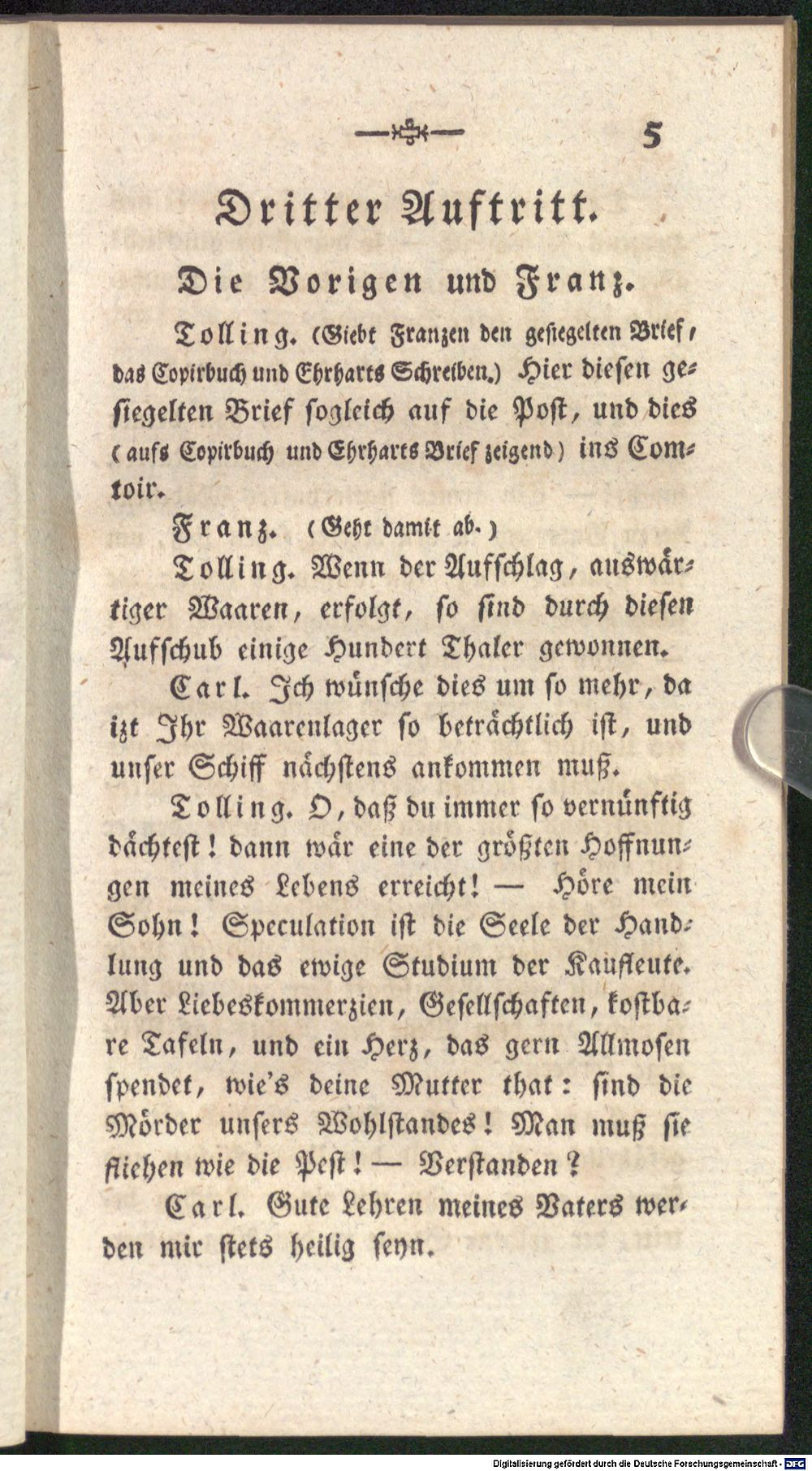 5

Dritter Auftritt.

Die Vorigen und Franz.

Tolling. (Giebt Franzen den gesiegelten Brief, das Copirbuch und Ehrharts Schreiben.) Hier diesen gesiegelten Brief sogleich auf die Post, und dies (aufs Copirbuch und Ehrharts Brief zeigend) ins Comtoir.

Franz. (Geht damit ab.)

Tolling. Wenn der Aufschlag, auswärtiger Waaren, erfolgt, so sind durch diesen Aufschub einige Hundert Thaler gewonnen.

Carl. Ich wünsche dies um so mehr, da izt Ihr Waarenlager so beträchtlich ist, und unser Schiff nächstens ankommen muß.

Tolling. O, daß du immer so vernünftig dächtest! dann wär eine der größten Hoffnungen meines Lebens erreicht! — Höre mein Sohn! Speculation ist die Seele der Handlung und das ewige Studium der Kaufleute. Aber Liebeskommerzien, Gesellschaften, kostbare Tafeln, und ein Herz, das gern Allmosen spendet, wie's deine Mutter that: sind die Mörder unsers Wohlstandes! Man muß sie fliehen wie die Pest! — Verstanden?

Carl. Gute Lehren meines Vaters werden mir stets heilig seyn.

Digitalisierung gefördert durch die Deutsche Forschungsgemeinschaft · DFG